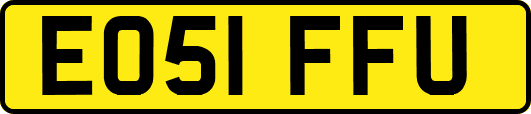 EO51 FFU